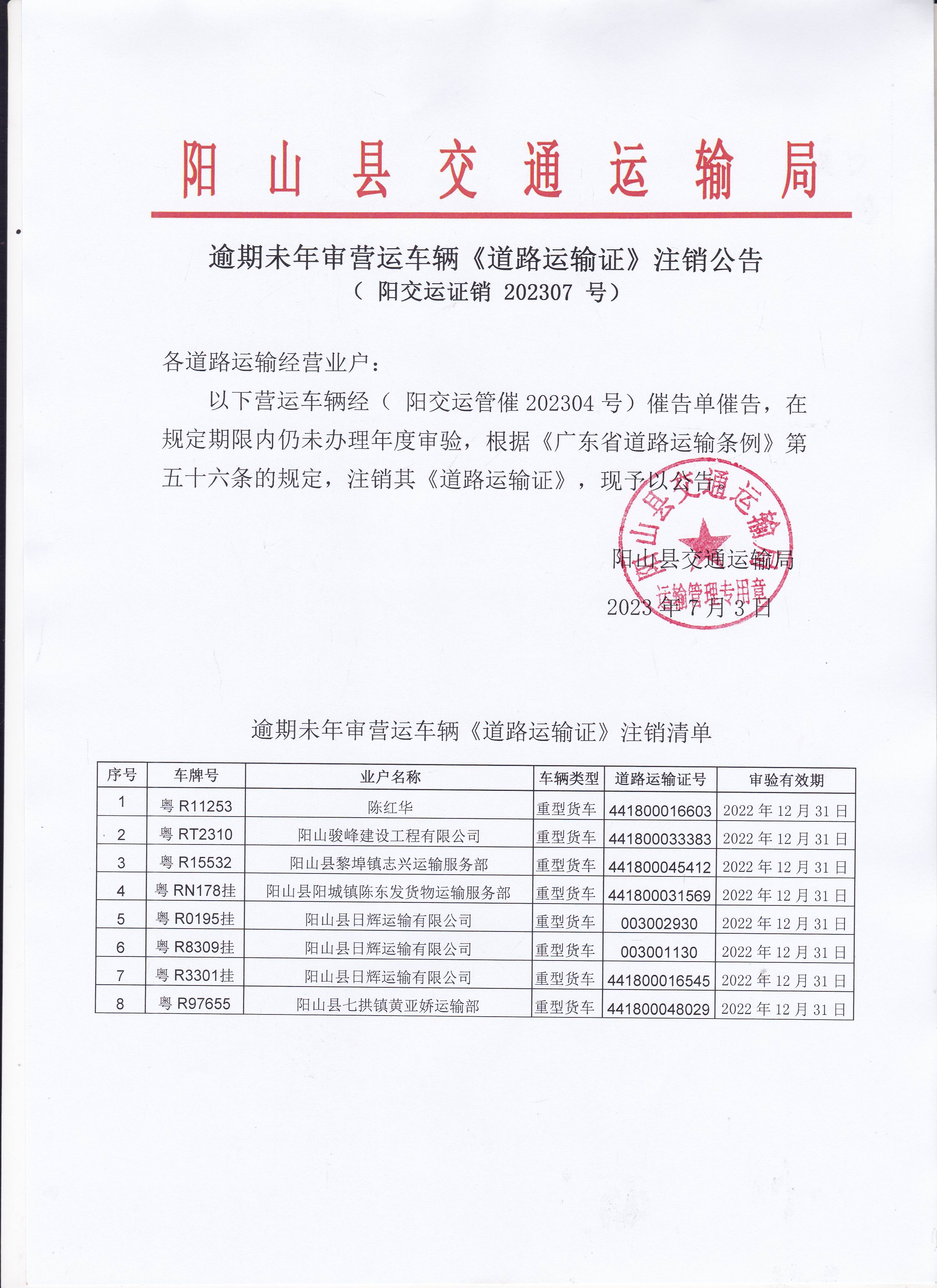 阳山县交通运输局

逾期未年审营运车辆《道路运输证》注销公告
（ 阳交运证销 202307 号）

各道路运输经营业户：

以下营运车辆经（ 阳交运管催 202304 号）催告单催告，在规定期限内仍未办理年度审验，根据《广东省道路运输条例》第五十六条的规定，注销其《道路运输证》，现予以公告。

阳山县交通运输局

2023 年 7 月 3 日

阳山县交通运输局 运输管理专用章

逾期未年审营运车辆《道路运输证》注销清单

| 序号 | 车牌号 | 业户名称 | 车辆类型 | 道路运输证号 | 审验有效期 |
|---|---|---|---|---|---|
| 1 | 粤 R11253 | 陈红华 | 重型货车 | 441800016603 | 2022 年 12 月 31 日 |
| 2 | 粤 RT2310 | 阳山骏峰建设工程有限公司 | 重型货车 | 441800033383 | 2022 年 12 月 31 日 |
| 3 | 粤 R15532 | 阳山县黎埠镇志兴运输服务部 | 重型货车 | 441800045412 | 2022 年 12 月 31 日 |
| 4 | 粤 RN178挂 | 阳山县阳城镇陈东发货物运输服务部 | 重型货车 | 441800031569 | 2022 年 12 月 31 日 |
| 5 | 粤 R0195挂 | 阳山县日辉运输有限公司 | 重型货车 | 003002930 | 2022 年 12 月 31 日 |
| 6 | 粤 R8309挂 | 阳山县日辉运输有限公司 | 重型货车 | 003001130 | 2022 年 12 月 31 日 |
| 7 | 粤 R3301挂 | 阳山县日辉运输有限公司 | 重型货车 | 441800016545 | 2022 年 12 月 31 日 |
| 8 | 粤 R97655 | 阳山县七拱镇黄亚娇运输部 | 重型货车 | 441800048029 | 2022 年 12 月 31 日 |